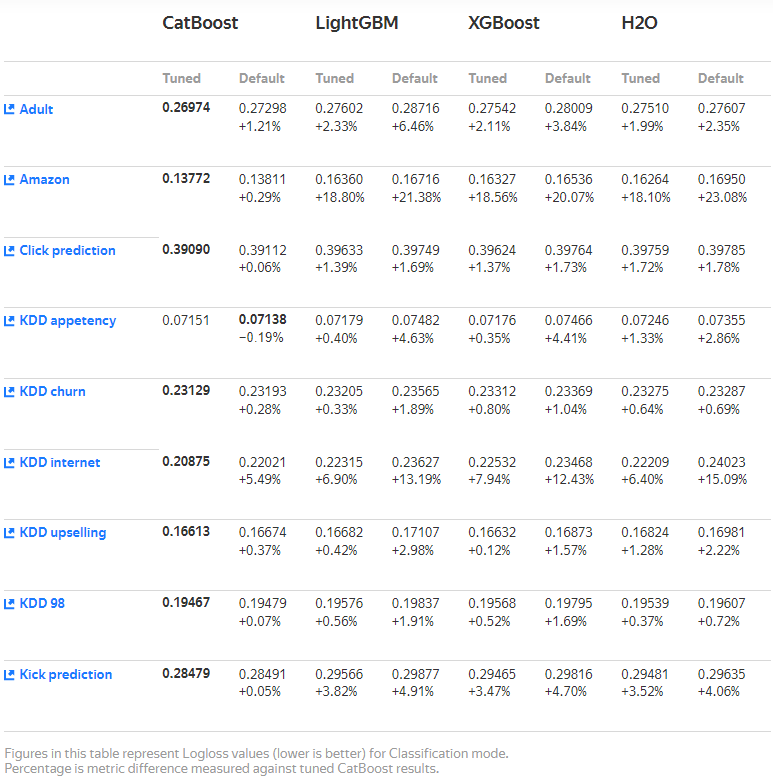 | | CatBoost | | LightGBM | | XGBoost | | H2O | |
|---|---|---|---|---|---|---|---|---|
| | Tuned | Default | Tuned | Default | Tuned | Default | Tuned | Default |
| Adult | 0.26974 | 0.27298 +1.21% | 0.27602 +2.33% | 0.28716 +6.46% | 0.27542 +2.11% | 0.28009 +3.84% | 0.27510 +1.99% | 0.27607 +2.35% |
| Amazon | 0.13772 | 0.13811 +0.29% | 0.16360 +18.80% | 0.16716 +21.38% | 0.16327 +18.56% | 0.16536 +20.07% | 0.16264 +18.10% | 0.16950 +23.08% |
| Click prediction | 0.39090 | 0.39112 +0.06% | 0.39633 +1.39% | 0.39749 +1.69% | 0.39624 +1.37% | 0.39764 +1.73% | 0.39759 +1.72% | 0.39785 +1.78% |
| KDD appetency | 0.07151 | 0.07138 −0.19% | 0.07179 +0.40% | 0.07482 +4.63% | 0.07176 +0.35% | 0.07466 +4.41% | 0.07246 +1.33% | 0.07355 +2.86% |
| KDD churn | 0.23129 | 0.23193 +0.28% | 0.23205 +0.33% | 0.23565 +1.89% | 0.23312 +0.80% | 0.23369 +1.04% | 0.23275 +0.64% | 0.23287 +0.69% |
| KDD internet | 0.20875 | 0.22021 +5.49% | 0.22315 +6.90% | 0.23627 +13.19% | 0.22532 +7.94% | 0.23468 +12.43% | 0.22209 +6.40% | 0.24023 +15.09% |
| KDD upselling | 0.16613 | 0.16674 +0.37% | 0.16682 +0.42% | 0.17107 +2.98% | 0.16632 +0.12% | 0.16873 +1.57% | 0.16824 +1.28% | 0.16981 +2.22% |
| KDD 98 | 0.19467 | 0.19479 +0.07% | 0.19576 +0.56% | 0.19837 +1.91% | 0.19568 +0.52% | 0.19795 +1.69% | 0.19539 +0.37% | 0.19607 +0.72% |
| Kick prediction | 0.28479 | 0.28491 +0.05% | 0.29566 +3.82% | 0.29877 +4.91% | 0.29465 +3.47% | 0.29816 +4.70% | 0.29481 +3.52% | 0.29635 +4.06% |

Figures in this table represent Logloss values (lower is better) for Classification mode.
Percentage is metric difference measured against tuned CatBoost results.